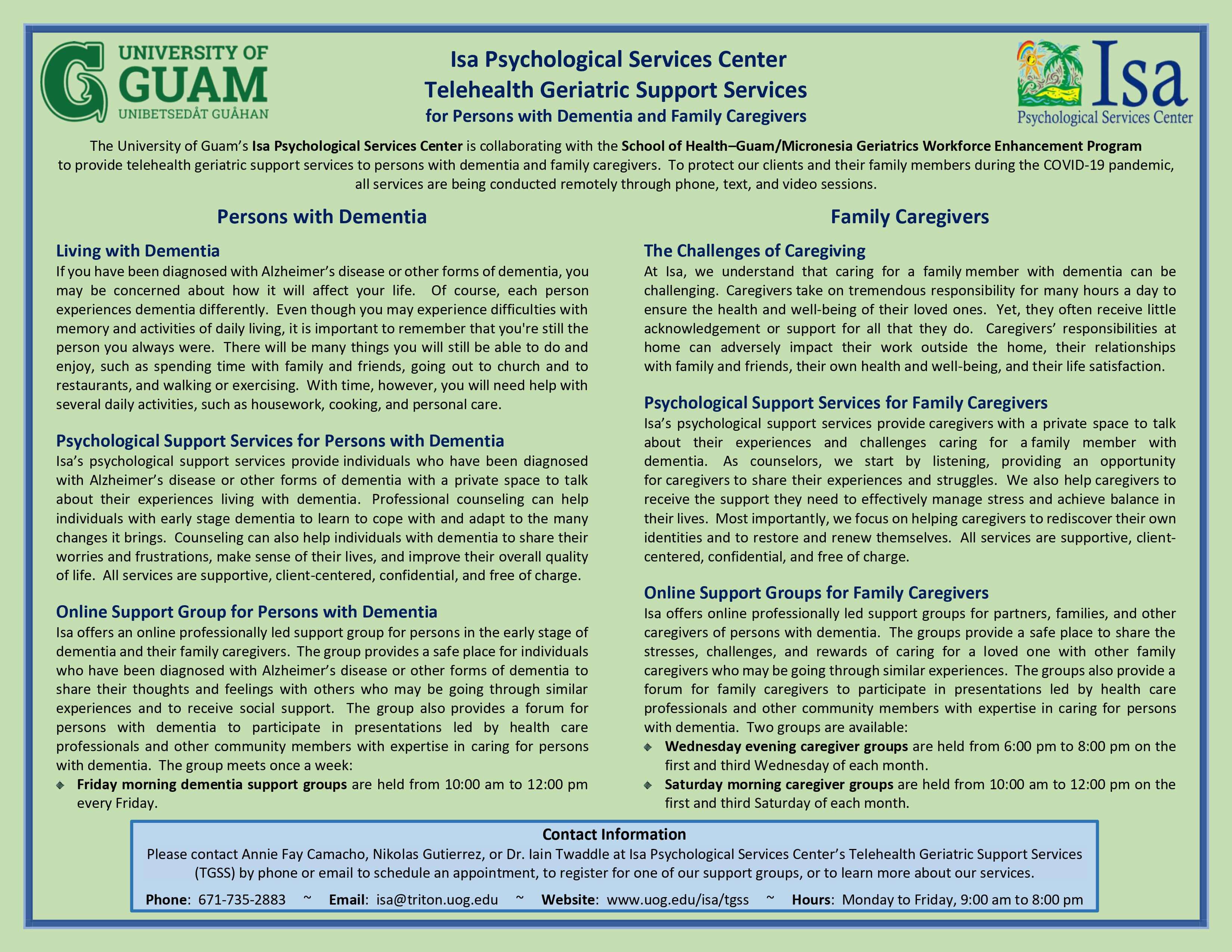 UNIVERSITY OF GUAM
UNIBETSEDÅT GUÅHAN

Isa Psychological Services Center
Telehealth Geriatric Support Services
for Persons with Dementia and Family Caregivers

Isa
Psychological Services Center

The University of Guam's Isa Psychological Services Center is collaborating with the School of Health–Guam/Micronesia Geriatrics Workforce Enhancement Program to provide telehealth geriatric support services to persons with dementia and family caregivers. To protect our clients and their family members during the COVID-19 pandemic, all services are being conducted remotely through phone, text, and video sessions.

Persons with Dementia

Living with Dementia
If you have been diagnosed with Alzheimer's disease or other forms of dementia, you may be concerned about how it will affect your life. Of course, each person experiences dementia differently. Even though you may experience difficulties with memory and activities of daily living, it is important to remember that you're still the person you always were. There will be many things you will still be able to do and enjoy, such as spending time with family and friends, going out to church and to restaurants, and walking or exercising. With time, however, you will need help with several daily activities, such as housework, cooking, and personal care.

Psychological Support Services for Persons with Dementia
Isa's psychological support services provide individuals who have been diagnosed with Alzheimer's disease or other forms of dementia with a private space to talk about their experiences living with dementia. Professional counseling can help individuals with early stage dementia to learn to cope with and adapt to the many changes it brings. Counseling can also help individuals with dementia to share their worries and frustrations, make sense of their lives, and improve their overall quality of life. All services are supportive, client-centered, confidential, and free of charge.

Online Support Group for Persons with Dementia
Isa offers an online professionally led support group for persons in the early stage of dementia and their family caregivers. The group provides a safe place for individuals who have been diagnosed with Alzheimer's disease or other forms of dementia to share their thoughts and feelings with others who may be going through similar experiences and to receive social support. The group also provides a forum for persons with dementia to participate in presentations led by health care professionals and other community members with expertise in caring for persons with dementia. The group meets once a week:
◆ Friday morning dementia support groups are held from 10:00 am to 12:00 pm every Friday.

Family Caregivers

The Challenges of Caregiving
At Isa, we understand that caring for a family member with dementia can be challenging. Caregivers take on tremendous responsibility for many hours a day to ensure the health and well-being of their loved ones. Yet, they often receive little acknowledgement or support for all that they do. Caregivers' responsibilities at home can adversely impact their work outside the home, their relationships with family and friends, their own health and well-being, and their life satisfaction.

Psychological Support Services for Family Caregivers
Isa's psychological support services provide caregivers with a private space to talk about their experiences and challenges caring for a family member with dementia. As counselors, we start by listening, providing an opportunity for caregivers to share their experiences and struggles. We also help caregivers to receive the support they need to effectively manage stress and achieve balance in their lives. Most importantly, we focus on helping caregivers to rediscover their own identities and to restore and renew themselves. All services are supportive, client-centered, confidential, and free of charge.

Online Support Groups for Family Caregivers
Isa offers online professionally led support groups for partners, families, and other caregivers of persons with dementia. The groups provide a safe place to share the stresses, challenges, and rewards of caring for a loved one with other family caregivers who may be going through similar experiences. The groups also provide a forum for family caregivers to participate in presentations led by health care professionals and other community members with expertise in caring for persons with dementia. Two groups are available:
◆ Wednesday evening caregiver groups are held from 6:00 pm to 8:00 pm on the first and third Wednesday of each month.
◆ Saturday morning caregiver groups are held from 10:00 am to 12:00 pm on the first and third Saturday of each month.

Contact Information
Please contact Annie Fay Camacho, Nikolas Gutierrez, or Dr. Iain Twaddle at Isa Psychological Services Center's Telehealth Geriatric Support Services (TGSS) by phone or email to schedule an appointment, to register for one of our support groups, or to learn more about our services.
Phone: 671-735-2883 ~ Email: isa@triton.uog.edu ~ Website: www.uog.edu/isa/tgss ~ Hours: Monday to Friday, 9:00 am to 8:00 pm